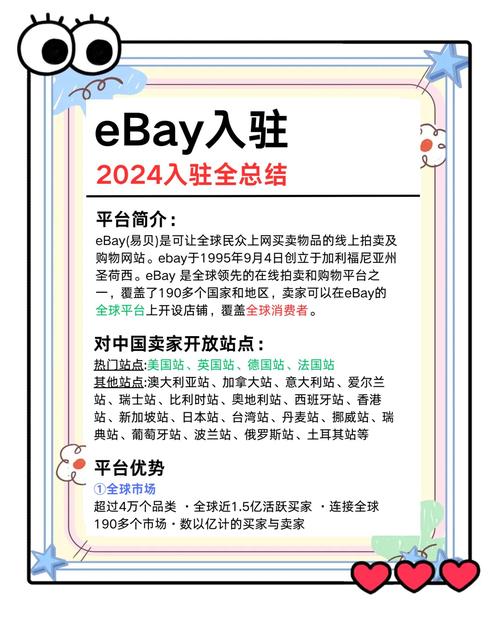 eBay入驻

2024入驻全总结

平台简介：

eBay(易贝)是可让全球民众上网买卖物品的线上拍卖及购物网站。ebay于1995年9月4日创立于加利福尼亚州圣荷西。eBay 是全球领先的在线拍卖和购物平台之一，覆盖了190多个国家和地区，卖家可以在eBay的全球平台上开设店铺，覆盖全球消费者。

对中国卖家开放站点：

热门站点:美国站、英国站、德国站、法国站
其他站点:澳大利亚站、加拿大站、意大利站、爱尔兰站、瑞士站、比利时站、奥地利站、西班牙站、香港站、新加坡站、日本站、台湾站、丹麦站、挪威站、瑞典站、葡萄牙站、波兰站、俄罗斯站、土耳其站等

平台优势

①全球市场
超过4万个品类 ·全球近1.5亿活跃买家 ·连接全球190多个市场·数以亿计的买家与卖家